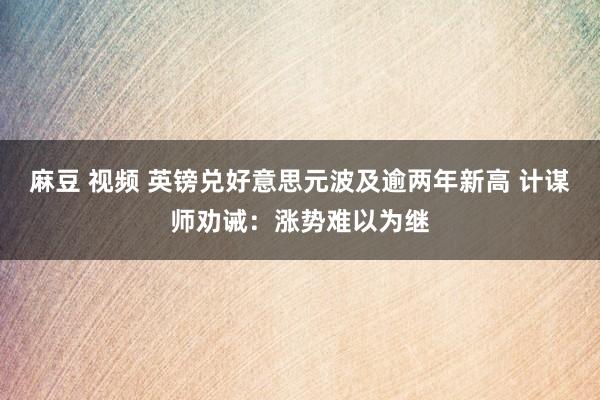 麻豆 视频 英镑兑好意思元波及逾两年新高 计谋师劝诫：涨势难以为继